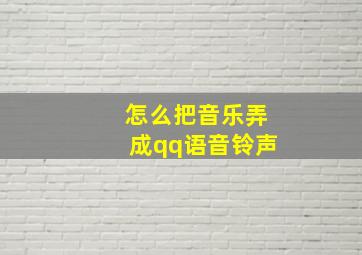 怎么把音乐弄成qq语音铃声